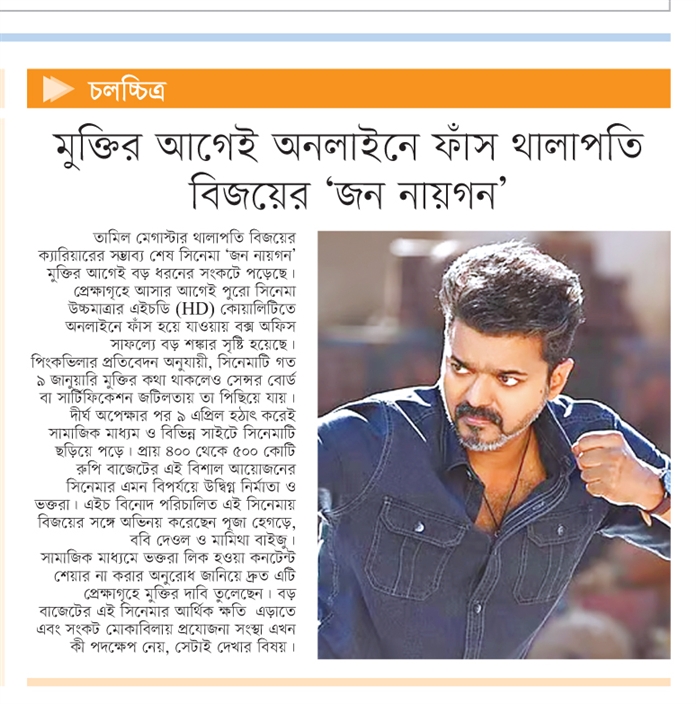 চলচ্চিত্র

মুক্তির আগেই অনলাইনে ফাঁস থালাপতি বিজয়ের 'জন নায়গন'

তামিল মেগাস্টার থালাপতি বিজয়ের ক্যারিয়ারের সম্ভাব্য শেষ সিনেমা 'জন নায়গন' মুক্তির আগেই বড় ধরনের সংকটে পড়েছে। প্রেক্ষাগৃহে আসার আগেই পুরো সিনেমা উচ্চমাত্রার এইচডি (HD) কোয়ালিটিতে অনলাইনে ফাঁস হয়ে যাওয়ায় বক্স অফিস সাফল্যে বড় শঙ্কার সৃষ্টি হয়েছে। পিংকভিলার প্রতিবেদন অনুযায়ী, সিনেমাটি গত ৯ জানুয়ারি মুক্তির কথা থাকলেও সেন্সর বোর্ড বা সার্টিফিকেশন জটিলতায় তা পিছিয়ে যায়। দীর্ঘ অপেক্ষার পর ৯ এপ্রিল হঠাৎ করেই সামাজিক মাধ্যম ও বিভিন্ন সাইটে সিনেমাটি ছড়িয়ে পড়ে। প্রায় ৪০০ থেকে ৫০০ কোটি রুপি বাজেটের এই বিশাল আয়োজনের সিনেমার এমন বিপর্যয়ে উদ্বিগ্ন নির্মাতা ও ভক্তরা। এইচ বিনোদ পরিচালিত এই সিনেমায় বিজয়ের সঙ্গে অভিনয় করেছেন পূজা হেগড়ে, ববি দেওল ও মামিথা বাইজু। সামাজিক মাধ্যমে ভক্তরা লিক হওয়া কনটেন্ট শেয়ার না করার অনুরোধ জানিয়ে দ্রুত এটি প্রেক্ষাগৃহে মুক্তির দাবি তুলেছেন। বড় বাজেটের এই সিনেমার আর্থিক ক্ষতি এড়াতে এবং সংকট মোকাবিলায় প্রযোজনা সংস্থা এখন কী পদক্ষেপ নেয়, সেটাই দেখার বিষয়।